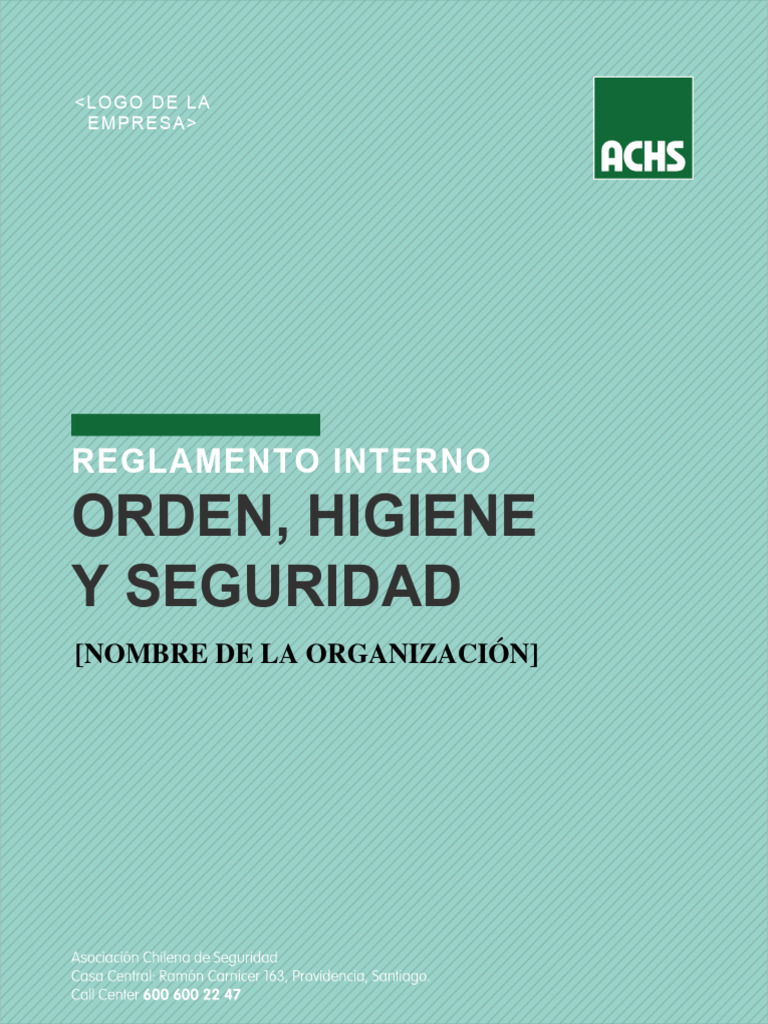 <LOGO DE LA EMPRESA>

ACHS

REGLAMENTO INTERNO

ORDEN, HIGIENE Y SEGURIDAD

[NOMBRE DE LA ORGANIZACIÓN]

Asociación Chilena de Seguridad
Casa Central: Ramón Carnicer 163, Providencia, Santiago.
Call Center 600 600 22 47